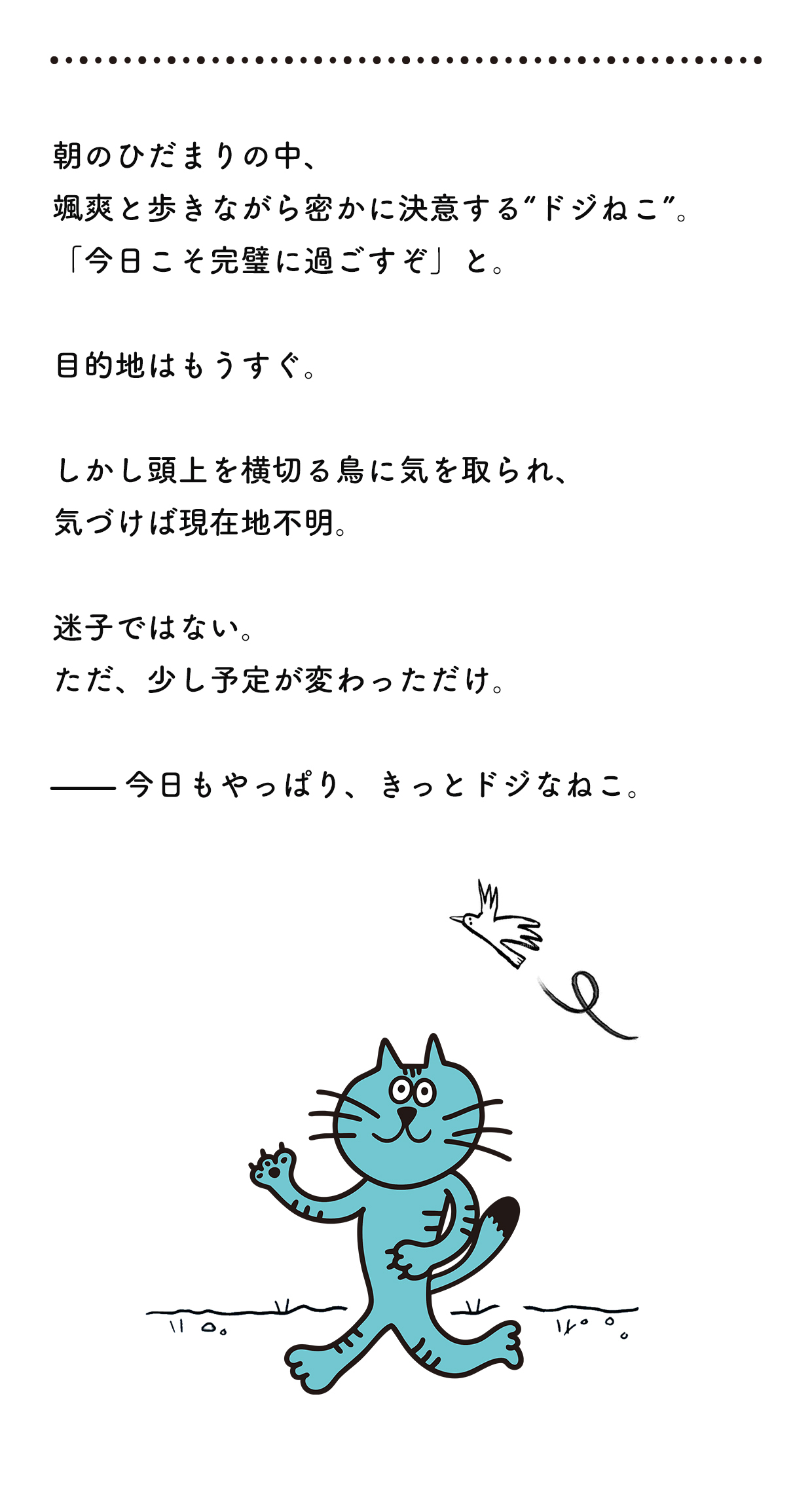 朝のひだまりの中、
颯爽と歩きながら密かに決意する“ドジねこ”。
「今日こそ完璧に過ごすぞ」と。

目的地はもうすぐ。

しかし頭上を横切る鳥に気を取られ、
気づけば現在地不明。

迷子ではない。
ただ、少し予定が変わっただけ。

——今日もやっぱり、きっとドジなねこ。